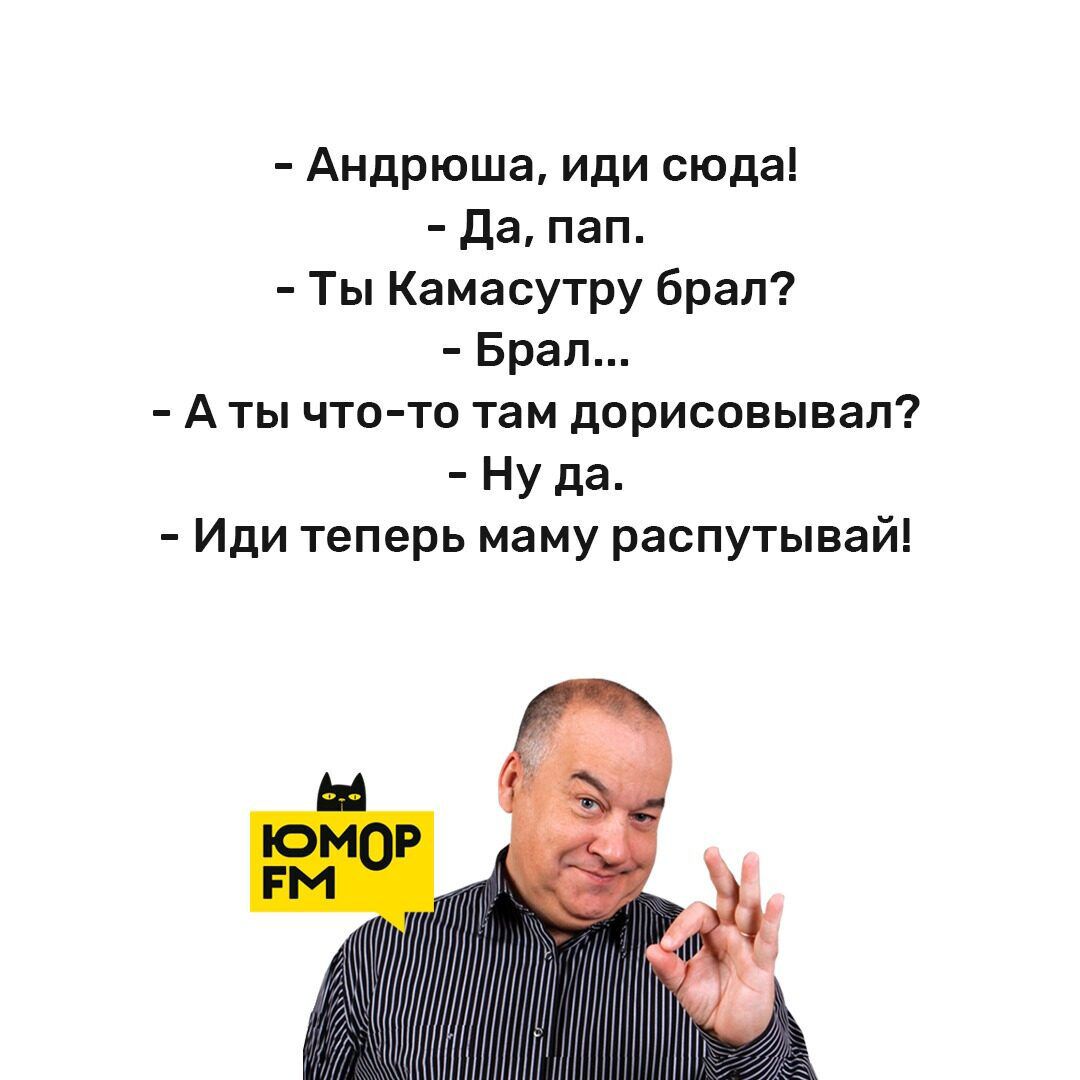 - Андрюша, иди сюда!
- Да, пап.
- Ты Камасутру брал?
- Брал...
- А ты что-то там дорисовывал?
- Ну да.
- Иди теперь маму распутывай!

ЮМОР FM